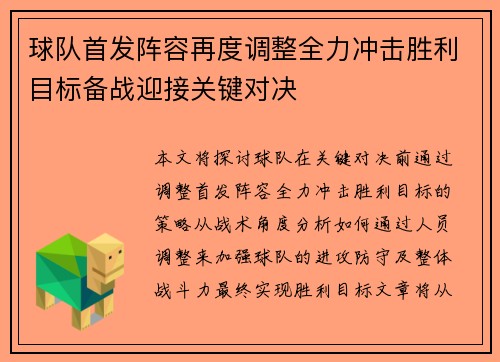 球队首发阵容再度调整全力冲击胜利目标备战迎接关键对决

本文将探讨球队在关键对决前通过调整首发阵容全力冲击胜利目标的策略从战术角度分析如何通过人员调整来加强球队的进攻防守及整体战斗力最终实现胜利目标文章将从